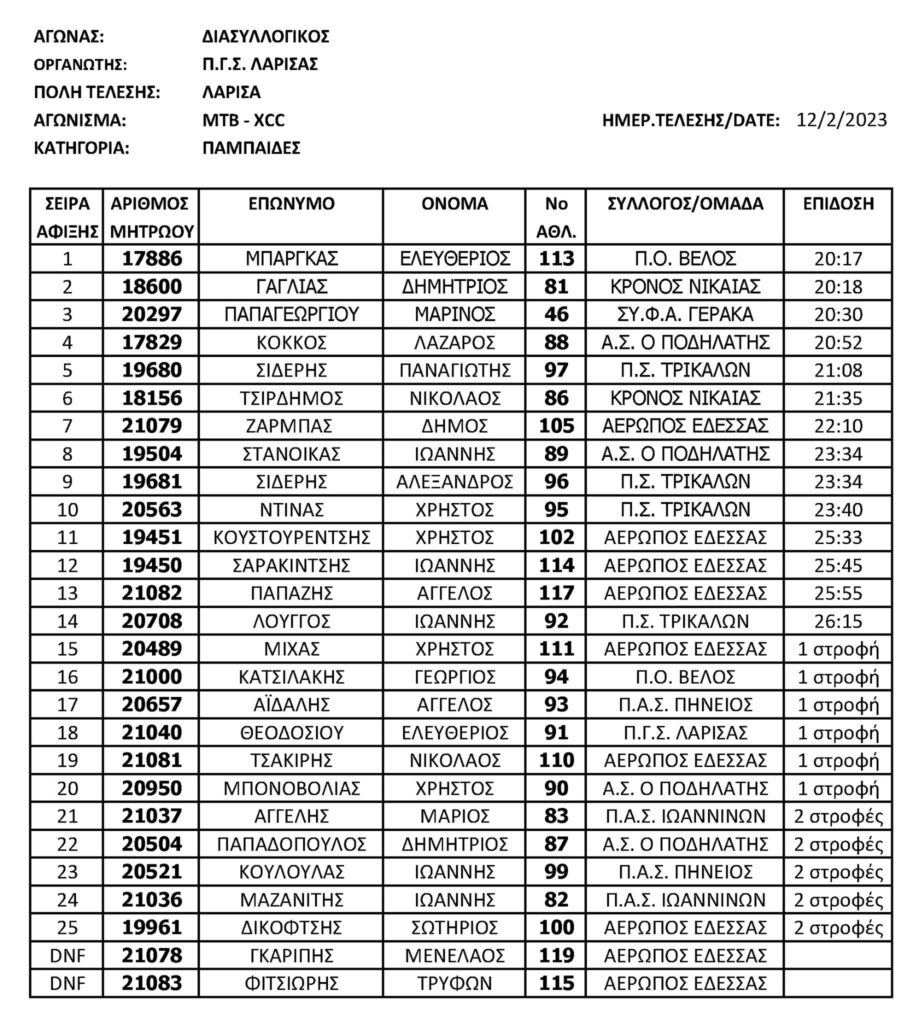 ΑΓΩΝΑΣ: ΔΙΑΣΥΛΛΟΓΙΚΟΣ
ΟΡΓΑΝΩΤΗΣ: Π.Γ.Σ. ΛΑΡΙΣΑΣ
ΠΟΛΗ ΤΕΛΕΣΗΣ: ΛΑΡΙΣΑ
ΑΓΩΝΙΣΜΑ: MTB - XCC
ΗΜΕΡ.ΤΕΛΕΣΗΣ/DATE: 12/2/2023
ΚΑΤΗΓΟΡΙΑ: ΠΑΜΠΑΙΔΕΣ

| ΣΕΙΡΑ ΑΦΙΞΗΣ | ΑΡΙΘΜΟΣ ΜΗΤΡΩΟΥ | ΕΠΩΝΥΜΟ | ΟΝΟΜΑ | Νο ΑΘΛ. | ΣΥΛΛΟΓΟΣ/ΟΜΑΔΑ | ΕΠΙΔΟΣΗ |
|---|---|---|---|---|---|---|
| 1 | 17886 | ΜΠΑΡΓΚΑΣ | ΕΛΕΥΘΕΡΙΟΣ | 113 | Π.Ο. ΒΕΛΟΣ | 20:17 |
| 2 | 18600 | ΓΑΓΛΙΑΣ | ΔΗΜΗΤΡΙΟΣ | 81 | ΚΡΟΝΟΣ ΝΙΚΑΙΑΣ | 20:18 |
| 3 | 20297 | ΠΑΠΑΓΕΩΡΓΙΟΥ | ΜΑΡΙΝΟΣ | 46 | ΣΥ.Φ.Α. ΓΕΡΑΚΑ | 20:30 |
| 4 | 17829 | ΚΟΚΚΟΣ | ΛΑΖΑΡΟΣ | 88 | Α.Σ. Ο ΠΟΔΗΛΑΤΗΣ | 20:52 |
| 5 | 19680 | ΣΙΔΕΡΗΣ | ΠΑΝΑΓΙΩΤΗΣ | 97 | Π.Σ. ΤΡΙΚΑΛΩΝ | 21:08 |
| 6 | 18156 | ΤΣΙΡΔΗΜΟΣ | ΝΙΚΟΛΑΟΣ | 86 | ΚΡΟΝΟΣ ΝΙΚΑΙΑΣ | 21:35 |
| 7 | 21079 | ΖΑΡΜΠΑΣ | ΔΗΜΟΣ | 105 | ΑΕΡΩΠΟΣ ΕΔΕΣΣΑΣ | 22:10 |
| 8 | 19504 | ΣΤΑΝΟΙΚΑΣ | ΙΩΑΝΝΗΣ | 89 | Α.Σ. Ο ΠΟΔΗΛΑΤΗΣ | 23:34 |
| 9 | 19681 | ΣΙΔΕΡΗΣ | ΑΛΕΞΑΝΔΡΟΣ | 96 | Π.Σ. ΤΡΙΚΑΛΩΝ | 23:34 |
| 10 | 20563 | ΝΤΙΝΑΣ | ΧΡΗΣΤΟΣ | 95 | Π.Σ. ΤΡΙΚΑΛΩΝ | 23:40 |
| 11 | 19451 | ΚΟΥΣΤΟΥΡΕΝΤΣΗΣ | ΧΡΗΣΤΟΣ | 102 | ΑΕΡΩΠΟΣ ΕΔΕΣΣΑΣ | 25:33 |
| 12 | 19450 | ΣΑΡΑΚΙΝΤΣΗΣ | ΙΩΑΝΝΗΣ | 114 | ΑΕΡΩΠΟΣ ΕΔΕΣΣΑΣ | 25:45 |
| 13 | 21082 | ΠΑΠΑΖΗΣ | ΑΓΓΕΛΟΣ | 117 | ΑΕΡΩΠΟΣ ΕΔΕΣΣΑΣ | 25:55 |
| 14 | 20708 | ΛΟΥΓΓΟΣ | ΙΩΑΝΝΗΣ | 92 | Π.Σ. ΤΡΙΚΑΛΩΝ | 26:15 |
| 15 | 20489 | ΜΙΧΑΣ | ΧΡΗΣΤΟΣ | 111 | ΑΕΡΩΠΟΣ ΕΔΕΣΣΑΣ | 1 στροφή |
| 16 | 21000 | ΚΑΤΣΙΛΑΚΗΣ | ΓΕΩΡΓΙΟΣ | 94 | Π.Ο. ΒΕΛΟΣ | 1 στροφή |
| 17 | 20657 | ΑΪΔΑΛΗΣ | ΑΓΓΕΛΟΣ | 93 | Π.Α.Σ. ΠΗΝΕΙΟΣ | 1 στροφή |
| 18 | 21040 | ΘΕΟΔΟΣΙΟΥ | ΕΛΕΥΘΕΡΙΟΣ | 91 | Π.Γ.Σ. ΛΑΡΙΣΑΣ | 1 στροφή |
| 19 | 21081 | ΤΣΑΚΙΡΗΣ | ΝΙΚΟΛΑΟΣ | 110 | ΑΕΡΩΠΟΣ ΕΔΕΣΣΑΣ | 1 στροφή |
| 20 | 20950 | ΜΠΟΝΟΒΟΛΙΑΣ | ΧΡΗΣΤΟΣ | 90 | Α.Σ. Ο ΠΟΔΗΛΑΤΗΣ | 1 στροφή |
| 21 | 21037 | ΑΓΓΕΛΗΣ | ΜΑΡΙΟΣ | 83 | Π.Α.Σ. ΙΩΑΝΝΙΝΩΝ | 2 στροφές |
| 22 | 20504 | ΠΑΠΑΔΟΠΟΥΛΟΣ | ΔΗΜΗΤΡΙΟΣ | 87 | Α.Σ. Ο ΠΟΔΗΛΑΤΗΣ | 2 στροφές |
| 23 | 20521 | ΚΟΥΛΟΥΛΑΣ | ΙΩΑΝΝΗΣ | 99 | Π.Α.Σ. ΠΗΝΕΙΟΣ | 2 στροφές |
| 24 | 21036 | ΜΑΖΑΝΙΤΗΣ | ΙΩΑΝΝΗΣ | 82 | Π.Α.Σ. ΙΩΑΝΝΙΝΩΝ | 2 στροφές |
| 25 | 19961 | ΔΙΚΟΦΤΣΗΣ | ΣΩΤΗΡΙΟΣ | 100 | ΑΕΡΩΠΟΣ ΕΔΕΣΣΑΣ | 2 στροφές |
| DNF | 21078 | ΓΚΑΡΙΠΗΣ | ΜΕΝΕΛΑΟΣ | 119 | ΑΕΡΩΠΟΣ ΕΔΕΣΣΑΣ | |
| DNF | 21083 | ΦΙΤΣΙΩΡΗΣ | ΤΡΥΦΩΝ | 115 | ΑΕΡΩΠΟΣ ΕΔΕΣΣΑΣ | |